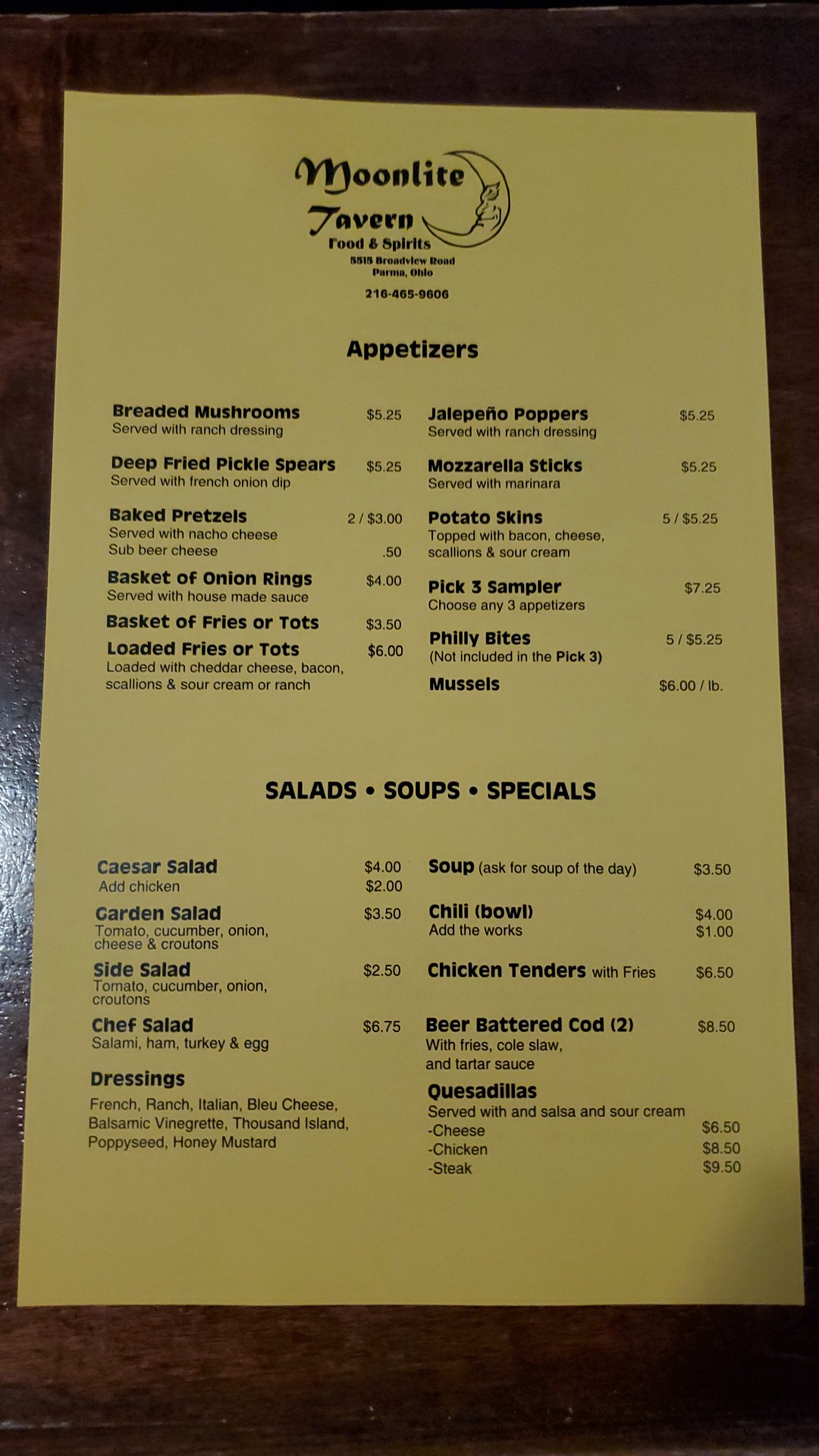 Moonlite
Tavern
Food & Spirits
5515 Broadview Road
Parma, Ohio

216-465-9606

Appetizers

Breaded Mushrooms $5.25
Served with ranch dressing

Deep Fried Pickle Spears $5.25
Served with french onion dip

Baked Pretzels 2 / $3.00
Served with nacho cheese
Sub beer cheese .50

Basket of Onion Rings $4.00
Served with house made sauce

Basket of Fries or Tots $3.50

Loaded Fries or Tots $6.00
Loaded with cheddar cheese, bacon, scallions & sour cream or ranch

Jalepeño Poppers $5.25
Served with ranch dressing

Mozzarella Sticks $5.25
Served with marinara

Potato Skins 5 / $5.25
Topped with bacon, cheese, scallions & sour cream

Pick 3 Sampler $7.25
Choose any 3 appetizers

Philly Bites 5 / $5.25
(Not included in the Pick 3)

Mussels $6.00 / lb.

SALADS • SOUPS • SPECIALS

Caesar Salad $4.00
Add chicken $2.00

Garden Salad $3.50
Tomato, cucumber, onion, cheese & croutons

Side Salad $2.50
Tomato, cucumber, onion, croutons

Chef Salad $6.75
Salami, ham, turkey & egg

Dressings
French, Ranch, Italian, Bleu Cheese, Balsamic Vinegrette, Thousand Island, Poppyseed, Honey Mustard

Soup (ask for soup of the day) $3.50

Chili (bowl) $4.00
Add the works $1.00

Chicken Tenders with Fries $6.50

Beer Battered Cod (2) $8.50
With fries, cole slaw, and tartar sauce

Quesadillas
Served with and salsa and sour cream
-Cheese $6.50
-Chicken $8.50
-Steak $9.50